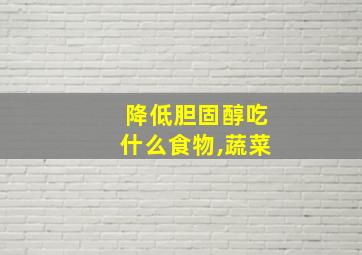 降低胆固醇吃什么食物,蔬菜